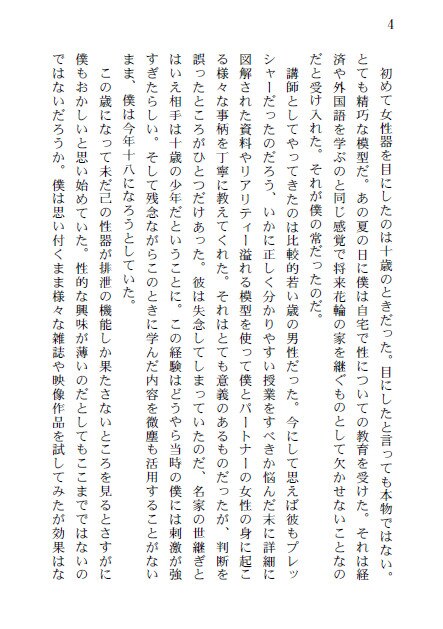 4

初めて女性器を目にしたのは十歳のときだった。目にしたと言っても本物ではない。とても精巧な模型だ。あの夏の日に僕は自宅で性についての教育を受けた。それは経済や外国語を学ぶのと同じ感覚で将来花輪の家を継ぐものとして欠かせないことなのだと受け入れた。それが僕の常だったのだ。

講師としてやってきたのは比較的若い歳の男性だった。今にして思えば彼もプレッシャーだったのだろう、いかに正しく分かりやすい授業をすべきか悩んだ末に詳細に図解された資料やリアリティー溢れる模型を使って僕とパートナーの女性の身に起こる様々な事柄を丁寧に教えてくれた。それはとても意義のあるものだったが、判断を誤ったところがひとつだけあった。彼は失念してしまっていたのだ、名家の世継ぎとはいえ相手は十歳の少年だということに。この経験はどうやら当時の僕には刺激が強すぎたらしい。そして残念ながらこのときに学んだ内容を微塵も活用することがないまま、僕は今年十八になろうとしていた。

この歳になって未だ己の性器が排泄の機能しか果たさないところを見るとさすがに僕もおかしいと思い始めていた。性的な興味が薄いのだとしてもここまでではないのではないだろうか。僕は思い付くまま様々な雑誌や映像作品を試してみたが効果はな